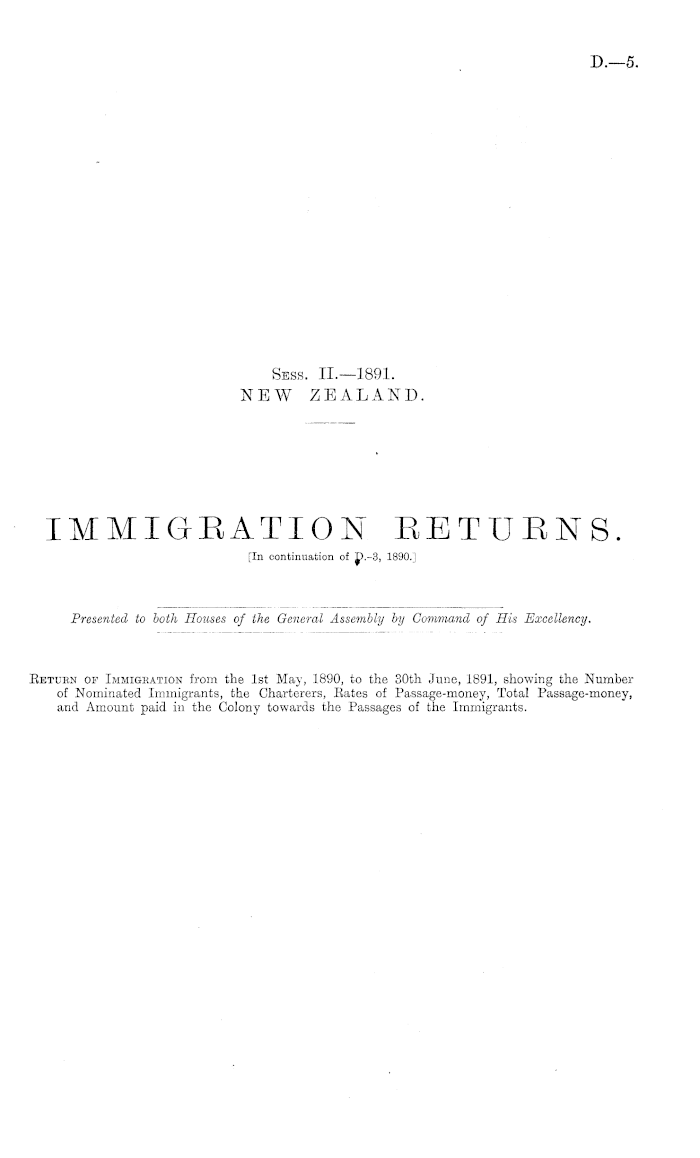 D.—5.

Sess. II.—1891.
NEW ZEALAND.

IMMIGRATION RETURNS.

[In continuation of D.-3, 1890.]

Presented to both Houses of the General Assembly by Command of His Excellency.

Return of Immigration from the 1st May, 1890, to the 30th June, 1891, showing the Number of Nominated Immigrants, the Charterers, Rates of Passage-money, Total Passage-money, and Amount paid in the Colony towards the Passages of the Immigrants.